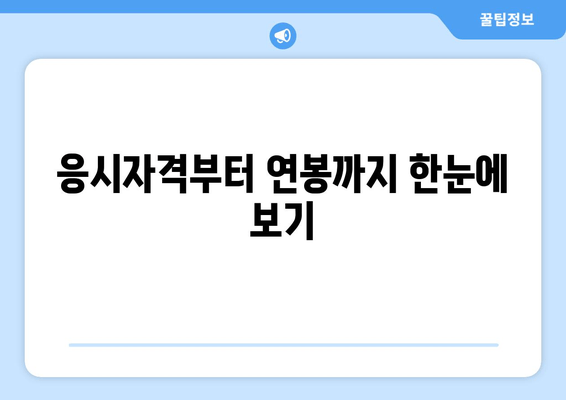 꿀팁정보

응시자격부터 연봉까지 한눈에 보기